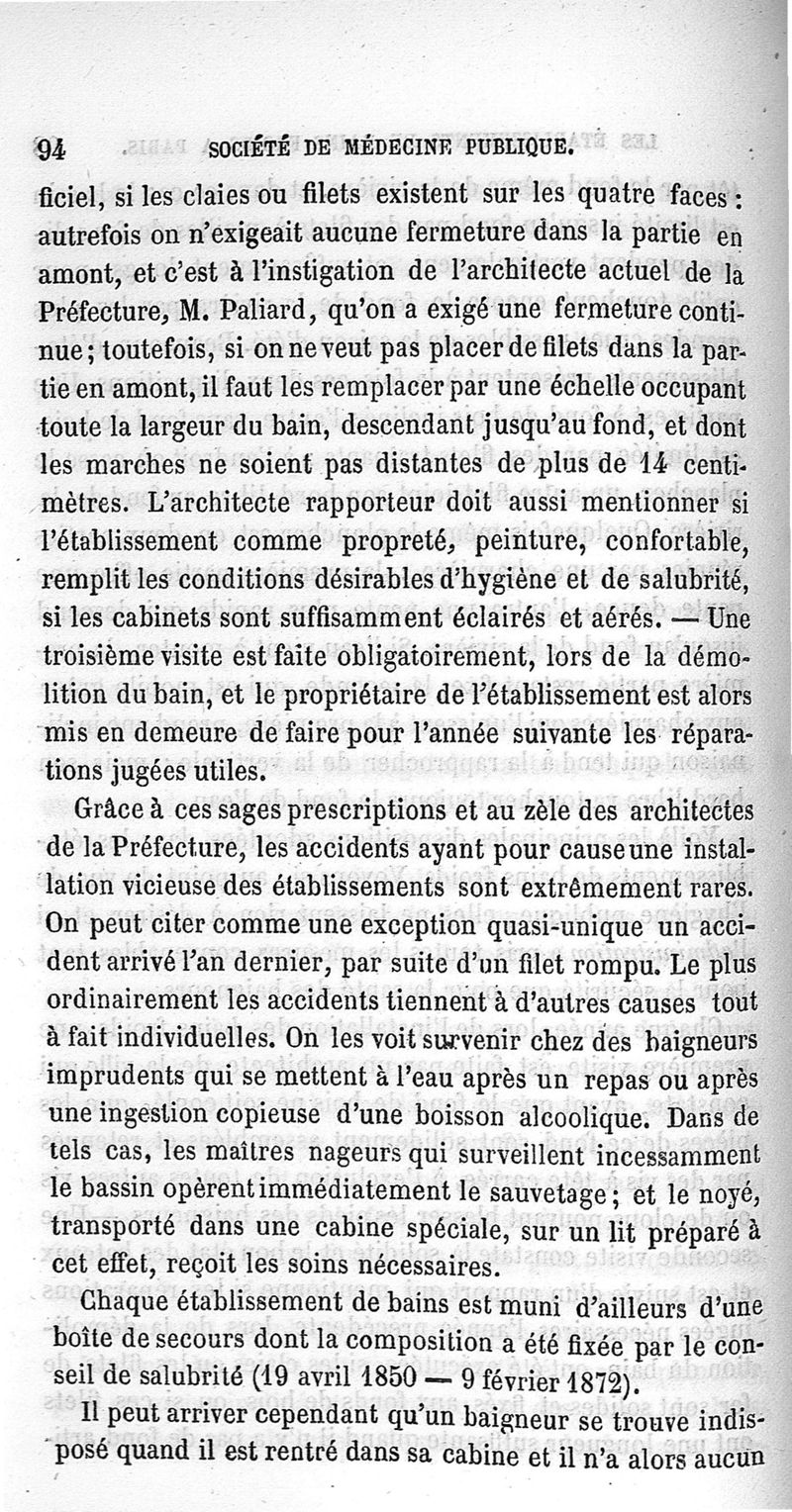 94 SOCIÉTÉ DE MÉDECINE PUBLIQUE.

ficiel, si les claies ou filets existent sur les quatre faces : autrefois on n'exigeait aucune fermeture dans la partie en amont, et c'est à l'instigation de l'architecte actuel de la Préfecture, M. Paliard, qu'on a exigé une fermeture continue ; toutefois, si on ne veut pas placer de filets dans la partie en amont, il faut les remplacer par une échelle occupant toute la largeur du bain, descendant jusqu'au fond, et dont les marches ne soient pas distantes de plus de 14 centimètres. L'architecte rapporteur doit aussi mentionner si l'établissement comme propreté, peinture, confortable, remplit les conditions désirables d'hygiène et de salubrité, si les cabinets sont suffisamment éclairés et aérés. — Une troisième visite est faite obligatoirement, lors de la démolition du bain, et le propriétaire de l'établissement est alors mis en demeure de faire pour l'année suivante les réparations jugées utiles.

Grâce à ces sages prescriptions et au zèle des architectes de la Préfecture, les accidents ayant pour cause une installation vicieuse des établissements sont extrêmement rares. On peut citer comme une exception quasi-unique un accident arrivé l'an dernier, par suite d'un filet rompu. Le plus ordinairement les accidents tiennent à d'autres causes tout à fait individuelles. On les voit survenir chez des baigneurs imprudents qui se mettent à l'eau après un repas ou après une ingestion copieuse d'une boisson alcoolique. Dans de tels cas, les maîtres nageurs qui surveillent incessamment le bassin opèrent immédiatement le sauvetage ; et le noyé, transporté dans une cabine spéciale, sur un lit préparé à cet effet, reçoit les soins nécessaires.

Chaque établissement de bains est muni d'ailleurs d'une boîte de secours dont la composition a été fixée par le conseil de salubrité (19 avril 1850 — 9 février 1872).

Il peut arriver cependant qu'un baigneur se trouve indisposé quand il est rentré dans sa cabine et il n'a alors aucun